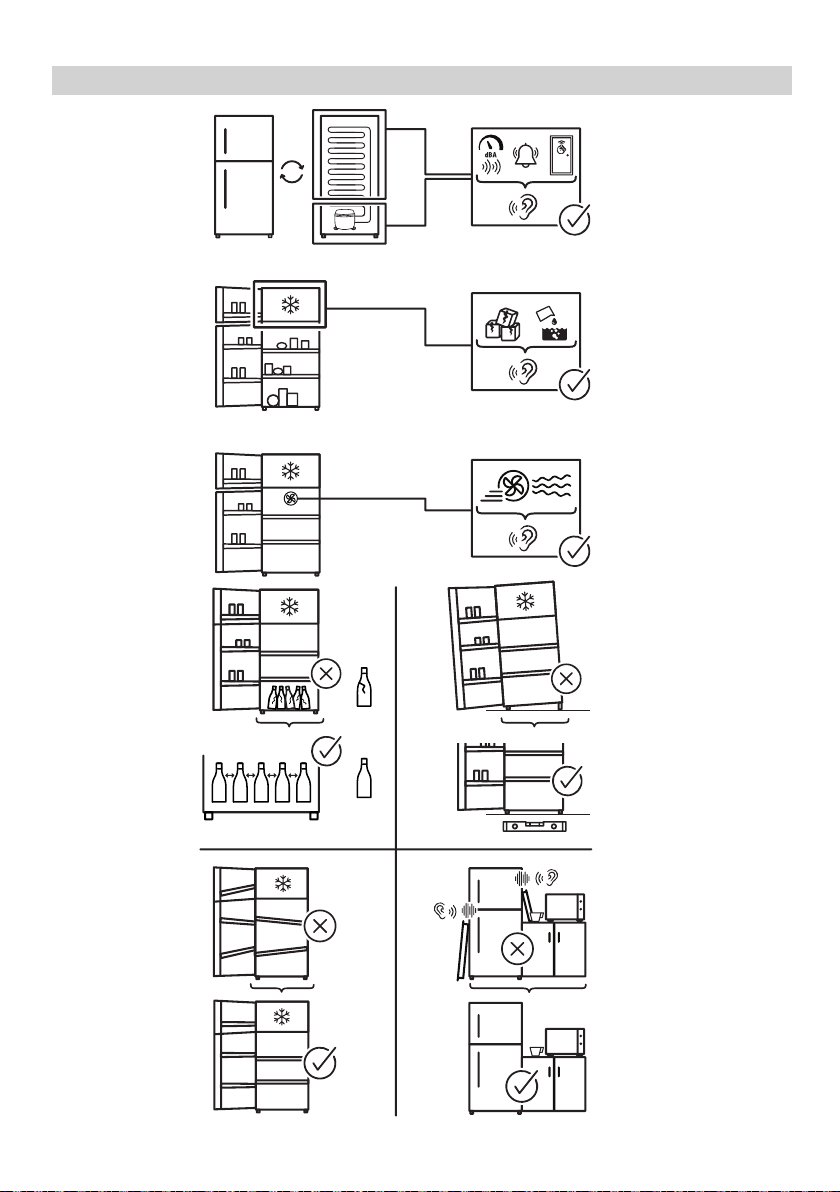 dBA